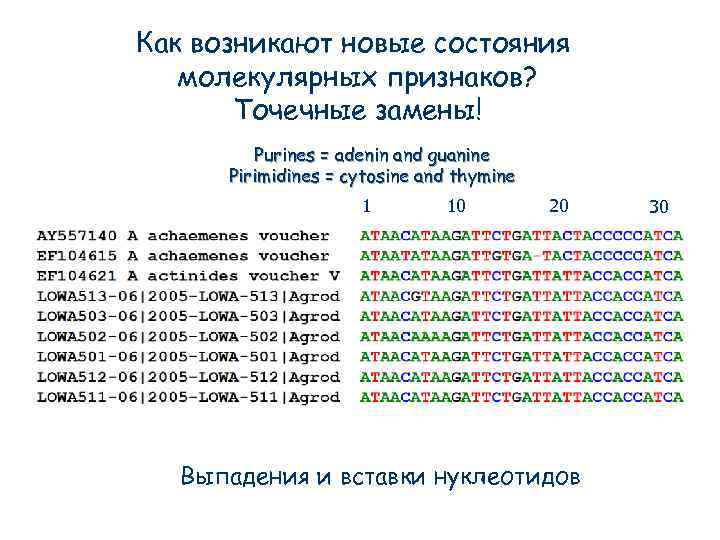 Как возникают новые состояния молекулярных признаков?
Точечные замены!

Purines = adenin and guanine
Pirimidines = cytosine and thymine

1 10 20 30

AY557140 A achaemenes voucher ATAACATAAGATTCTGATTACTACCCCCATCA
EF104615 A achaemenes voucher ATAATATAAGATTGTGA-TACTACCCCCATCA
EF104621 A actinides voucher V ATAACATAAGATTCTGATTATTACCACCATCA
LOWA513-06|2005-LOWA-513|Agrod ATAACGTAAGATTCTGATTATTACCACCATCA
LOWA503-06|2005-LOWA-503|Agrod ATAACATAAGATTCTGATTATTACCACCATCA
LOWA502-06|2005-LOWA-502|Agrod ATAACAAAAGATTCTGATTATTACCACCATCA
LOWA501-06|2005-LOWA-501|Agrod ATAACATAAGATTCTGATTATTACCACCATCA
LOWA512-06|2005-LOWA-512|Agrod ATAACATAAGATTCTGATTATTACCACCATCA
LOWA511-06|2005-LOWA-511|Agrod ATAACATAAGATTCTGATTATTACCACCATCA

Выпадения и вставки нуклеотидов